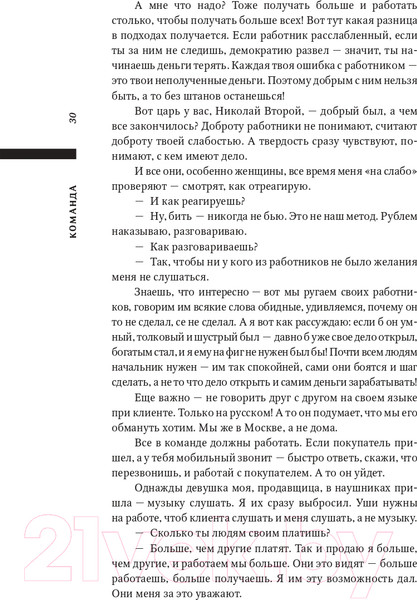 30

КОМАНДА

А мне что надо? Тоже получать больше и работать столько, чтобы получать больше всех! Вот тут какая разница в подходах получается. Если работник расслабленный, если ты за ним не следишь, демократию развел — значит, ты начинаешь деньги терять. Каждая твоя ошибка с работником — это твои неполученные деньги. Поэтому добрым с ним нельзя быть, а то без штанов останешься!

Вот царь у вас, Николай Второй, — добрый был, а чем все закончилось? Доброту работники не понимают, считают доброту твоей слабостью. А твердость сразу чувствуют, понимают, с кем имеют дело.

И все они, особенно женщины, все время меня «на слабо» проверяют — смотрят, как отреагирую.

— И как реагируешь?

— Ну, бить — никогда не бью. Это не наш метод. Рублем наказываю, разговариваю.

— Как разговариваешь?

— Так, чтобы ни у кого из работников не было желания меня не слушаться.

Знаешь, что интересно — вот мы ругаем своих работников, говорим им всякие слова обидные, удивляемся, почему он то не сделал, се не сделал. А я вот как рассуждаю: если б он умный, толковый и шустрый был — давно б уже свое дело открыл, богатым стал, и я ему на фиг не нужен был бы! Почти всем людям начальник нужен — им так спокойней, сами они боятся и шаг сделать, а не то что дело открыть и самим деньги зарабатывать!

Еще важно — не говорить друг с другом на своем языке при клиенте. Только на русском! А то он подумает, что мы его обмануть хотим. Мы же в Москве, а не дома.

Все в команде должны работать. Если покупатель пришел, а у тебя мобильный звонит — быстро ответь, скажи, что перезвонишь, и работай с покупателем. А то он уйдет.

Однажды девушка моя, продавщица, в наушниках пришла — музыку слушать. Я их сразу выбросил. Уши нужны на работе, чтоб клиента слушать и меня слушать, а не музыку.

— Сколько ты людям своим платишь?

— Больше, чем другие платят. Так и продаю я больше, чем другие, и работаем мы больше. Они это видят — больше работаешь, больше получаешь. Я им эту возможность дал. Они меня за это уважают.

21vek.by